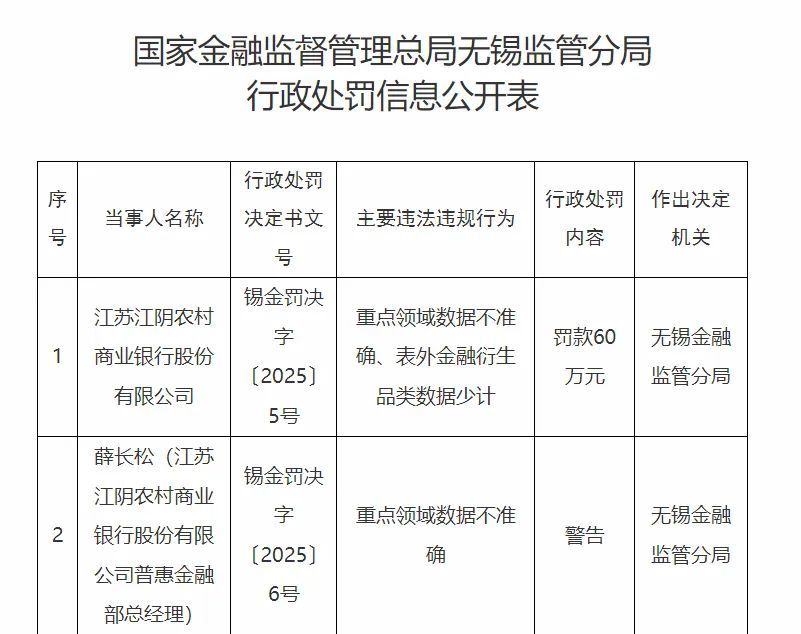 国家金融监督管理总局无锡监管分局
行政处罚信息公开表

| 序号 | 当事人名称 | 行政处罚决定书文号 | 主要违法违规行为 | 行政处罚内容 | 作出决定机关 |
|---|---|---|---|---|---|
| 1 | 江苏江阴农村商业银行股份有限公司 | 锡金罚决字〔2025〕5号 | 重点领域数据不准确、表外金融衍生品类数据少计 | 罚款60万元 | 无锡金融监管分局 |
| 2 | 薛长松（江苏江阴农村商业银行股份有限公司普惠金融部总经理） | 锡金罚决字〔2025〕6号 | 重点领域数据不准确 | 警告 | 无锡金融监管分局 |